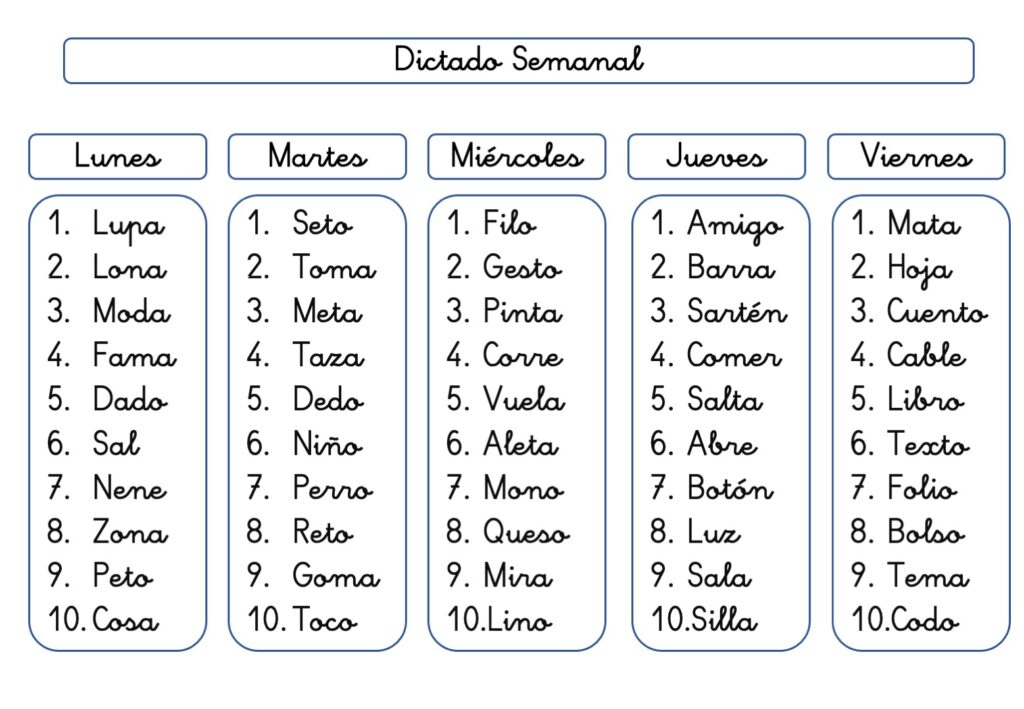 Dictado Semanal

Lunes
1. Lupa
2. Lona
3. Moda
4. Fama
5. Dado
6. Sal
7. Nene
8. Zona
9. Peto
10. Cosa

Martes
1. Seto
2. Toma
3. Meta
4. Taza
5. Dedo
6. Niño
7. Perro
8. Reto
9. Goma
10. Toco

Miércoles
1. Filo
2. Gesto
3. Pinta
4. Corre
5. Vuela
6. Aleta
7. Mono
8. Queso
9. Mira
10. Lino

Jueves
1. Amigo
2. Barra
3. Sartén
4. Comer
5. Salta
6. Abre
7. Botón
8. Luz
9. Sala
10. Silla

Viernes
1. Mata
2. Hoja
3. Cuento
4. Cable
5. Libro
6. Texto
7. Folio
8. Bolso
9. Tema
10. Codo